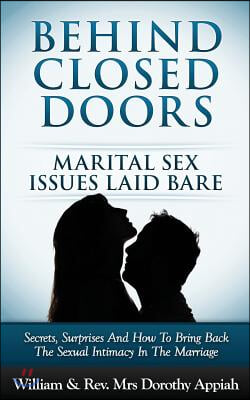 BEHIND CLOSED DOORS

MARITAL SEX ISSUES LAID BARE

Secrets, Surprises And How To Bring Back The Sexual Intimacy In The Marriage

William & Rev. Mrs Dorothy Appiah